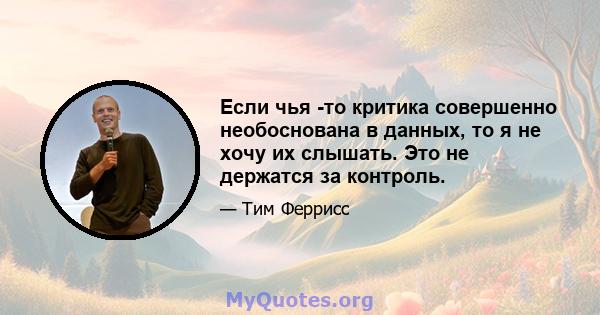 Если чья -то критика совершенно необоснована в данных, то я не хочу их слышать. Это не держатся за контроль.

— Тим Феррисс

MyQuotes.org